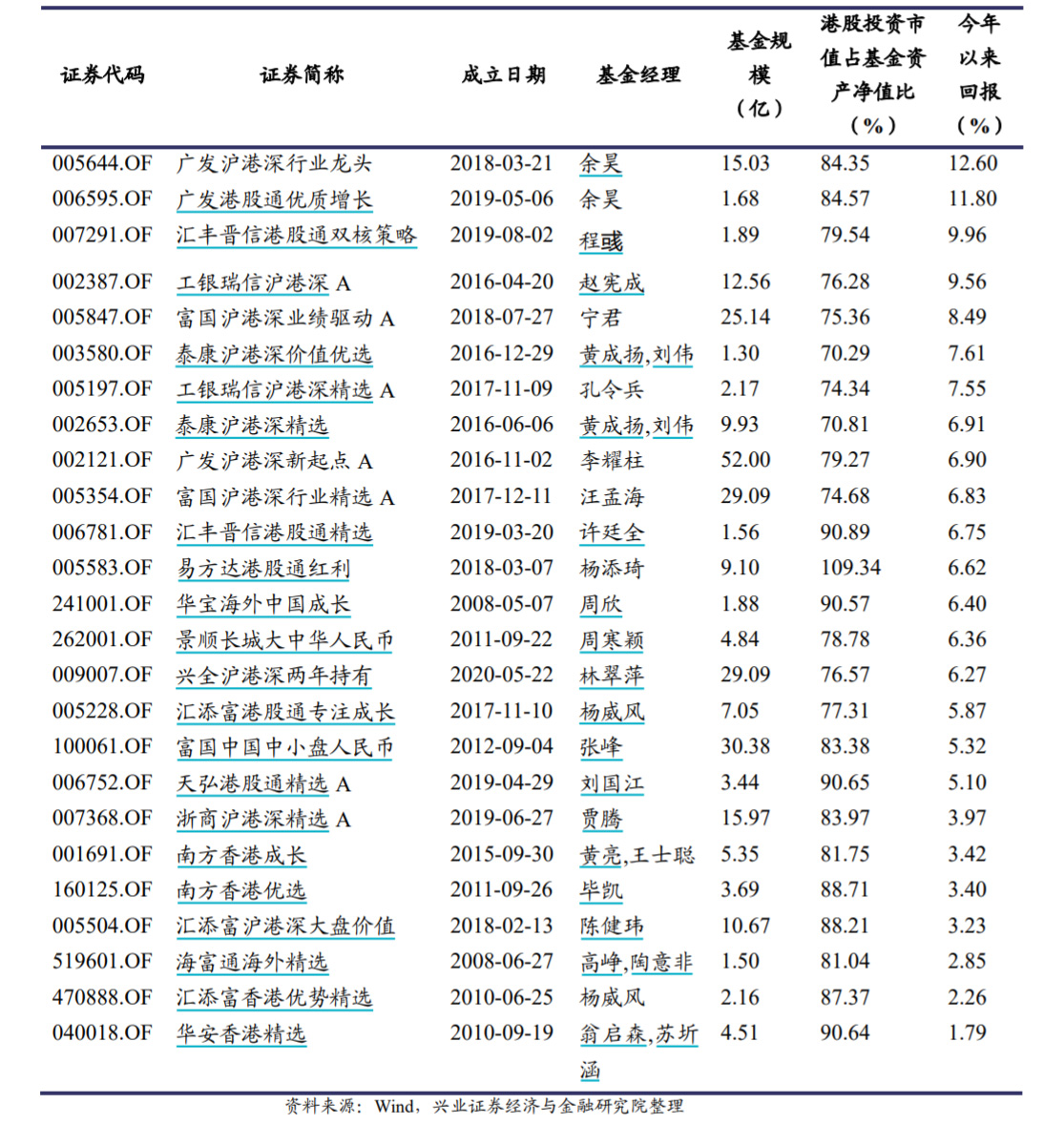 | 证券代码 | 证券简称 | 成立日期 | 基金经理 | 基金规模（亿） | 港股投资市值占基金资产净值比（%） | 今年以来回报（%） |
|---|---|---|---|---|---|---|
| 005644.OF | 广发沪港深行业龙头 | 2018-03-21 | 余昊 | 15.03 | 84.35 | 12.60 |
| 006595.OF | 广发港股通优质增长 | 2019-05-06 | 余昊 | 1.68 | 84.57 | 11.80 |
| 007291.OF | 汇丰晋信港股通双核策略 | 2019-08-02 | 程彧 | 1.89 | 79.54 | 9.96 |
| 002387.OF | 工银瑞信沪港深 A | 2016-04-20 | 赵宪成 | 12.56 | 76.28 | 9.56 |
| 005847.OF | 富国沪港深业绩驱动 A | 2018-07-27 | 宁君 | 25.14 | 75.36 | 8.49 |
| 003580.OF | 泰康沪港深价值优选 | 2016-12-29 | 黄成扬,刘伟 | 1.30 | 70.29 | 7.61 |
| 005197.OF | 工银瑞信沪港深精选 A | 2017-11-09 | 孔令兵 | 2.17 | 74.34 | 7.55 |
| 002653.OF | 泰康沪港深精选 | 2016-06-06 | 黄成扬,刘伟 | 9.93 | 70.81 | 6.91 |
| 002121.OF | 广发沪港深新起点 A | 2016-11-02 | 李耀柱 | 52.00 | 79.27 | 6.90 |
| 005354.OF | 富国沪港深行业精选 A | 2017-12-11 | 汪孟海 | 29.09 | 74.68 | 6.83 |
| 006781.OF | 汇丰晋信港股通精选 | 2019-03-20 | 许廷全 | 1.56 | 90.89 | 6.75 |
| 005583.OF | 易方达港股通红利 | 2018-03-07 | 杨添琦 | 9.10 | 109.34 | 6.62 |
| 241001.OF | 华宝海外中国成长 | 2008-05-07 | 周欣 | 1.88 | 90.57 | 6.40 |
| 262001.OF | 景顺长城大中华人民币 | 2011-09-22 | 周寒颖 | 4.84 | 78.78 | 6.36 |
| 009007.OF | 兴全沪港深两年持有 | 2020-05-22 | 林翠萍 | 29.09 | 76.57 | 6.27 |
| 005228.OF | 汇添富港股通专注成长 | 2017-11-10 | 杨威风 | 7.05 | 77.31 | 5.87 |
| 100061.OF | 富国中国中小盘人民币 | 2012-09-04 | 张峰 | 30.38 | 83.38 | 5.32 |
| 006752.OF | 天弘港股通精选 A | 2019-04-29 | 刘国江 | 3.44 | 90.65 | 5.10 |
| 007368.OF | 浙商沪港深精选 A | 2019-06-27 | 贾腾 | 15.97 | 83.97 | 3.97 |
| 001691.OF | 南方香港成长 | 2015-09-30 | 黄亮,王士聪 | 5.35 | 81.75 | 3.42 |
| 160125.OF | 南方香港优选 | 2011-09-26 | 毕凯 | 3.69 | 88.71 | 3.40 |
| 005504.OF | 汇添富沪港深大盘价值 | 2018-02-13 | 陈健玮 | 10.67 | 88.21 | 3.23 |
| 519601.OF | 海富通海外精选 | 2008-06-27 | 高峥,陶意非 | 1.50 | 81.04 | 2.85 |
| 470888.OF | 汇添富香港优势精选 | 2010-06-25 | 杨威风 | 2.16 | 87.37 | 2.26 |
| 040018.OF | 华安香港精选 | 2010-09-19 | 翁启森,苏圻涵 | 4.51 | 90.64 | 1.79 |

资料来源：Wind，兴业证券经济与金融研究院整理